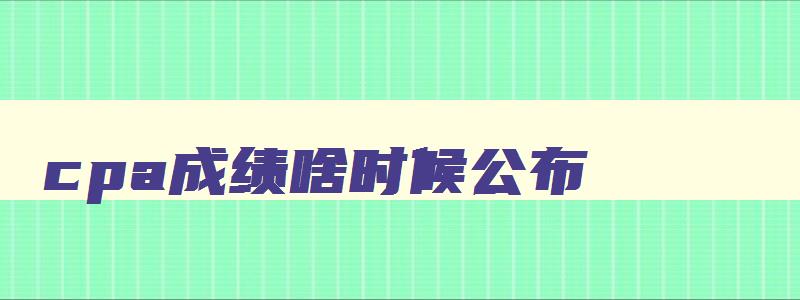 cpa成绩啥时候公布